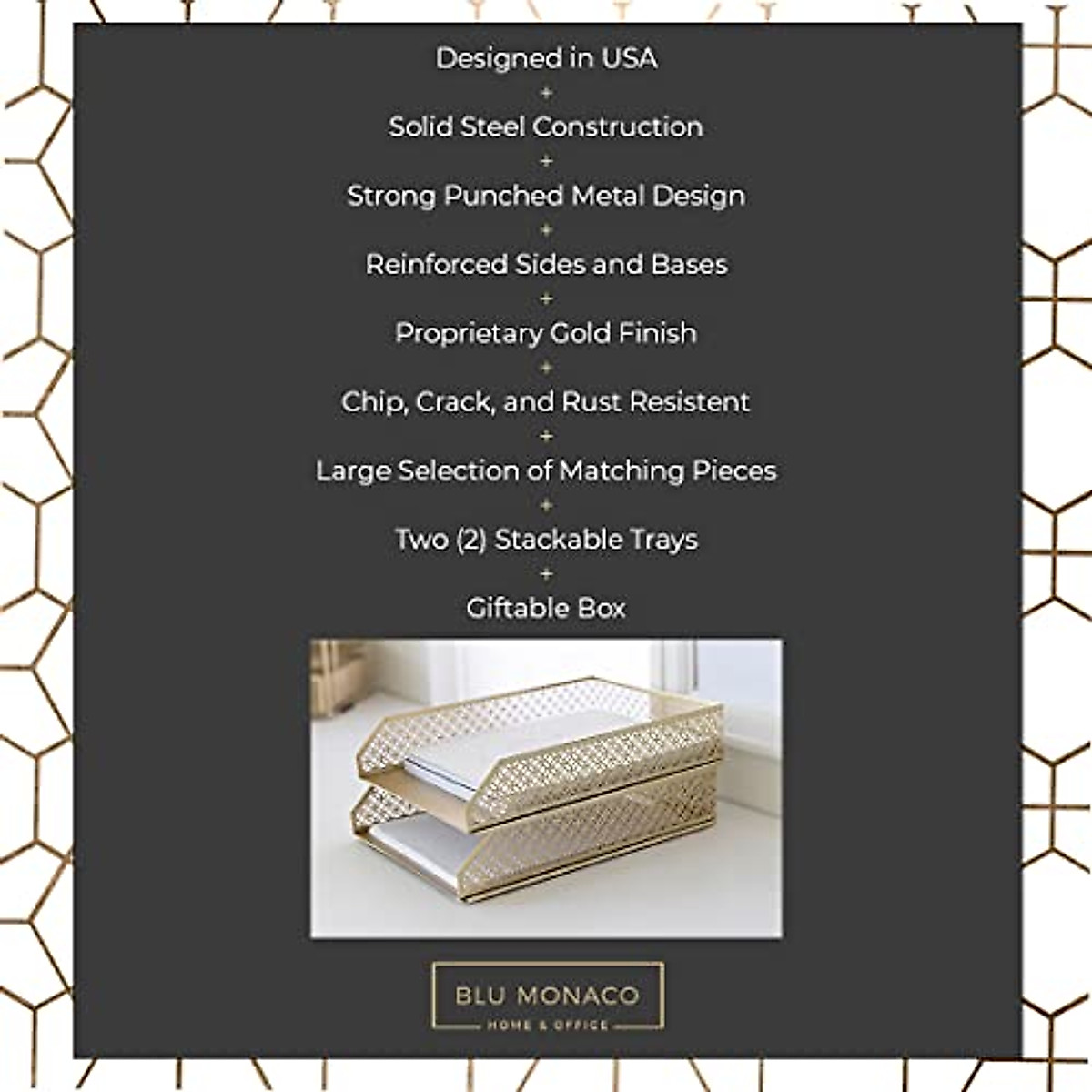 Designed in USA
+
Solid Steel Construction
+
Strong Punched Metal Design
+
Reinforced Sides and Bases
+
Proprietary Gold Finish
+
Chip, Crack, and Rust Resistent
+
Large Selection of Matching Pieces
+
Two (2) Stackable Trays
+
Giftable Box

BLU MONACO
HOME & OFFICE